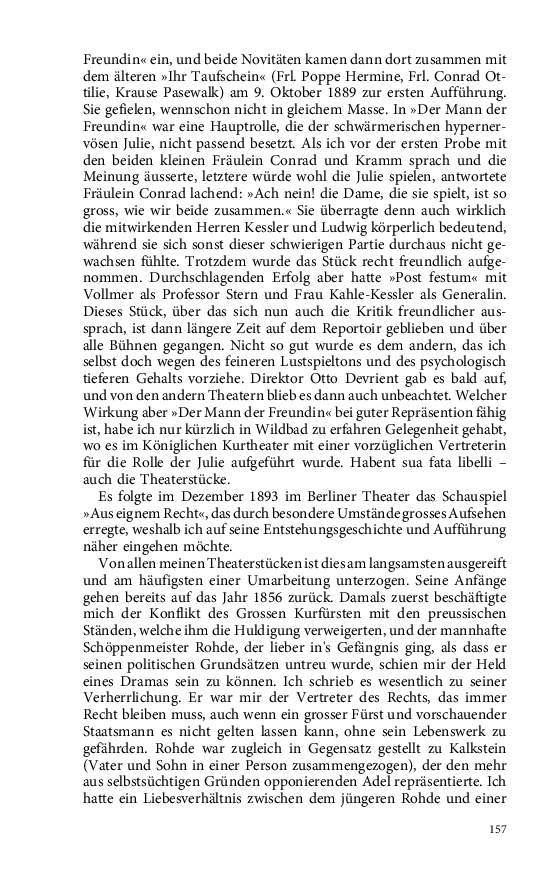 Freundin« ein, und beide Novitäten kamen dann dort zusammen mit dem älteren »Ihr Taufschein« (Frl. Poppe Hermine, Frl. Conrad Ottilie, Krause Pasewalk) am 9. Oktober 1889 zur ersten Aufführung. Sie gefielen, wennschon nicht in gleichem Masse. In »Der Mann der Freundin« war eine Hauptrolle, die der schwärmerischen hypernervösen Julie, nicht passend besetzt. Als ich vor der ersten Probe mit den beiden kleinen Fräulein Conrad und Kramm sprach und die Meinung äusserte, letztere würde wohl die Julie spielen, antwortete Fräulein Conrad lachend: »Ach nein! die Dame, die sie spielt, ist so gross, wie wir beide zusammen.« Sie überragte denn auch wirklich die mitwirkenden Herren Kessler und Ludwig körperlich bedeutend, während sie sich sonst dieser schwierigen Partie durchaus nicht gewachsen fühlte. Trotzdem wurde das Stück recht freundlich aufgenommen. Durchschlagenden Erfolg aber hatte »Post festum« mit Vollmer als Professor Stern und Frau Kahle-Kessler als Generalin. Dieses Stück, über das sich nun auch die Kritik freundlicher aussprach, ist dann längere Zeit auf dem Reportoir geblieben und über alle Bühnen gegangen. Nicht so gut wurde es dem andern, das ich selbst doch wegen des feineren Lustspieltons und des psychologisch tieferen Gehalts vorziehe. Direktor Otto Devrient gab es bald auf, und von den andern Theatern blieb es dann auch unbeachtet. Welcher Wirkung aber »Der Mann der Freundin« bei guter Repräsention fähig ist, habe ich nur kürzlich in Wildbad zu erfahren Gelegenheit gehabt, wo es im Königlichen Kurtheater mit einer vorzüglichen Vertreterin für die Rolle der Julie aufgeführt wurde. Habent sua fata libelli – auch die Theaterstücke.

Es folgte im Dezember 1893 im Berliner Theater das Schauspiel »Aus eignem Recht«, das durch besondere Umstände grosses Aufsehen erregte, weshalb ich auf seine Entstehungsgeschichte und Aufführung näher eingehen möchte.

Von allen meinen Theaterstücken ist dies am langsamsten ausgereift und am häufigsten einer Umarbeitung unterzogen. Seine Anfänge gehen bereits auf das Jahr 1856 zurück. Damals zuerst beschäftigte mich der Konflikt des Grossen Kurfürsten mit den preussischen Ständen, welche ihm die Huldigung verweigerten, und der mannhafte Schöppenmeister Rohde, der lieber in's Gefängnis ging, als dass er seinen politischen Grundsätzen untreu wurde, schien mir der Held eines Dramas sein zu können. Ich schrieb es wesentlich zu seiner Verherrlichung. Er war mir der Vertreter des Rechts, das immer Recht bleiben muss, auch wenn ein grosser Fürst und vorschauender Staatsmann es nicht gelten lassen kann, ohne sein Lebenswerk zu gefährden. Rohde war zugleich in Gegensatz gestellt zu Kalkstein (Vater und Sohn in einer Person zusammengezogen), der den mehr aus selbstsüchtigen Gründen opponierenden Adel repräsentierte. Ich hatte ein Liebesverhältnis zwischen dem jüngeren Rohde und einer

157